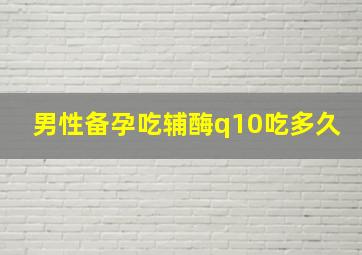 男性备孕吃辅酶q10吃多久